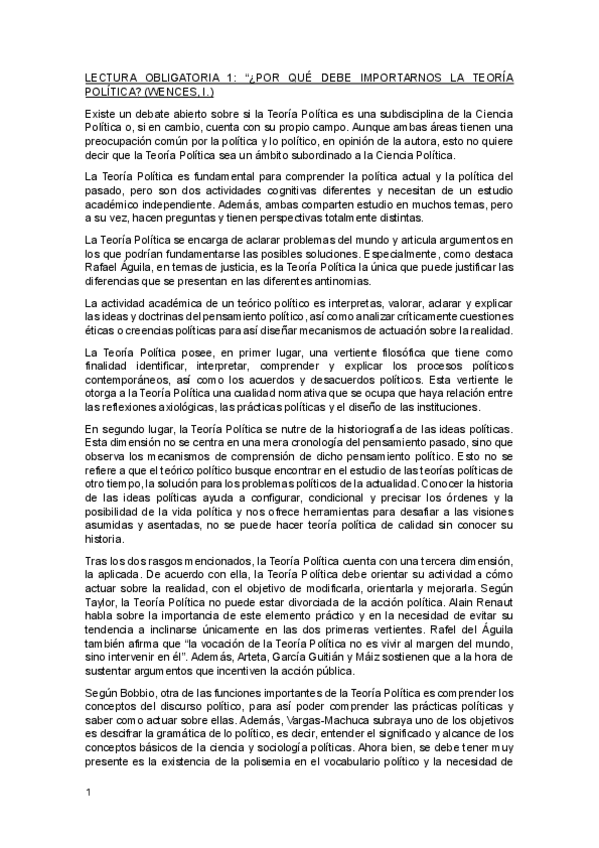 LECTURA OBLIGATORIA 1: "¿POR QUÉ DEBE IMPORTARNOS LA TEORÍA POLÍTICA? (WENCES, I.)

Existe un debate abierto sobre si la Teoría Política es una subdisciplina de la Ciencia Política o, si en cambio, cuenta con su propio campo. Aunque ambas áreas tienen una preocupación común por la política y lo político, en opinión de la autora, esto no quiere decir que la Teoría Política sea un ámbito subordinado a la Ciencia Política.

La Teoría Política es fundamental para comprender la política actual y la política del pasado, pero son dos actividades cognitivas diferentes y necesitan de un estudio académico independiente. Además, ambas comparten estudio en muchos temas, pero a su vez, hacen preguntas y tienen perspectivas totalmente distintas.

La Teoría Política se encarga de aclarar problemas del mundo y articula argumentos en los que podrían fundamentarse las posibles soluciones. Especialmente, como destaca Rafael Águila, en temas de justicia, es la Teoría Política la única que puede justificar las diferencias que se presentan en las diferentes antinomias.

La actividad académica de un teórico político es interpretas, valorar, aclarar y explicar las ideas y doctrinas del pensamiento político, así como analizar críticamente cuestiones éticas o creencias políticas para así diseñar mecanismos de actuación sobre la realidad.

La Teoría Política posee, en primer lugar, una vertiente filosófica que tiene como finalidad identificar, interpretar, comprender y explicar los procesos políticos contemporáneos, así como los acuerdos y desacuerdos políticos. Esta vertiente le otorga a la Teoría Política una cualidad normativa que se ocupa que haya relación entre las reflexiones axiológicas, las prácticas políticas y el diseño de las instituciones.

En segundo lugar, la Teoría Política se nutre de la historiografía de las ideas políticas. Esta dimensión no se centra en una mera cronología del pensamiento pasado, sino que observa los mecanismos de comprensión de dicho pensamiento político. Esto no se refiere a que el teórico político busque encontrar en el estudio de las teorías políticas de otro tiempo, la solución para los problemas políticos de la actualidad. Conocer la historia de las ideas políticas ayuda a configurar, condicional y precisar los órdenes y la posibilidad de la vida política y nos ofrece herramientas para desafiar a las visiones asumidas y asentadas, no se puede hacer teoría política de calidad sin conocer su historia.

Tras los dos rasgos mencionados, la Teoría Política cuenta con una tercera dimensión, la aplicada. De acuerdo con ella, la Teoría Política debe orientar su actividad a cómo actuar sobre la realidad, con el objetivo de modificarla, orientarla y mejorarla. Según Taylor, la Teoría Política no puede estar divorciada de la acción política. Alain Renaut habla sobre la importancia de este elemento práctico y en la necesidad de evitar su tendencia a inclinarse únicamente en las dos primeras vertientes. Rafel del Águila también afirma que "la vocación de la Teoría Política no es vivir al margen del mundo, sino intervenir en él". Además, Arteta, García Guitián y Máiz sostienen que a la hora de sustentar argumentos que incentiven la acción pública.

Según Bobbio, otra de las funciones importantes de la Teoría Política es comprender los conceptos del discurso político, para así poder comprender las prácticas políticas y saber como actuar sobre ellas. Además, Vargas-Machuca subraya uno de los objetivos es descifrar la gramática de lo político, es decir, entender el significado y alcance de los conceptos básicos de la ciencia y sociología políticas. Ahora bien, se debe tener muy presente es la existencia de la polisemia en el vocabulario político y la necesidad de

1